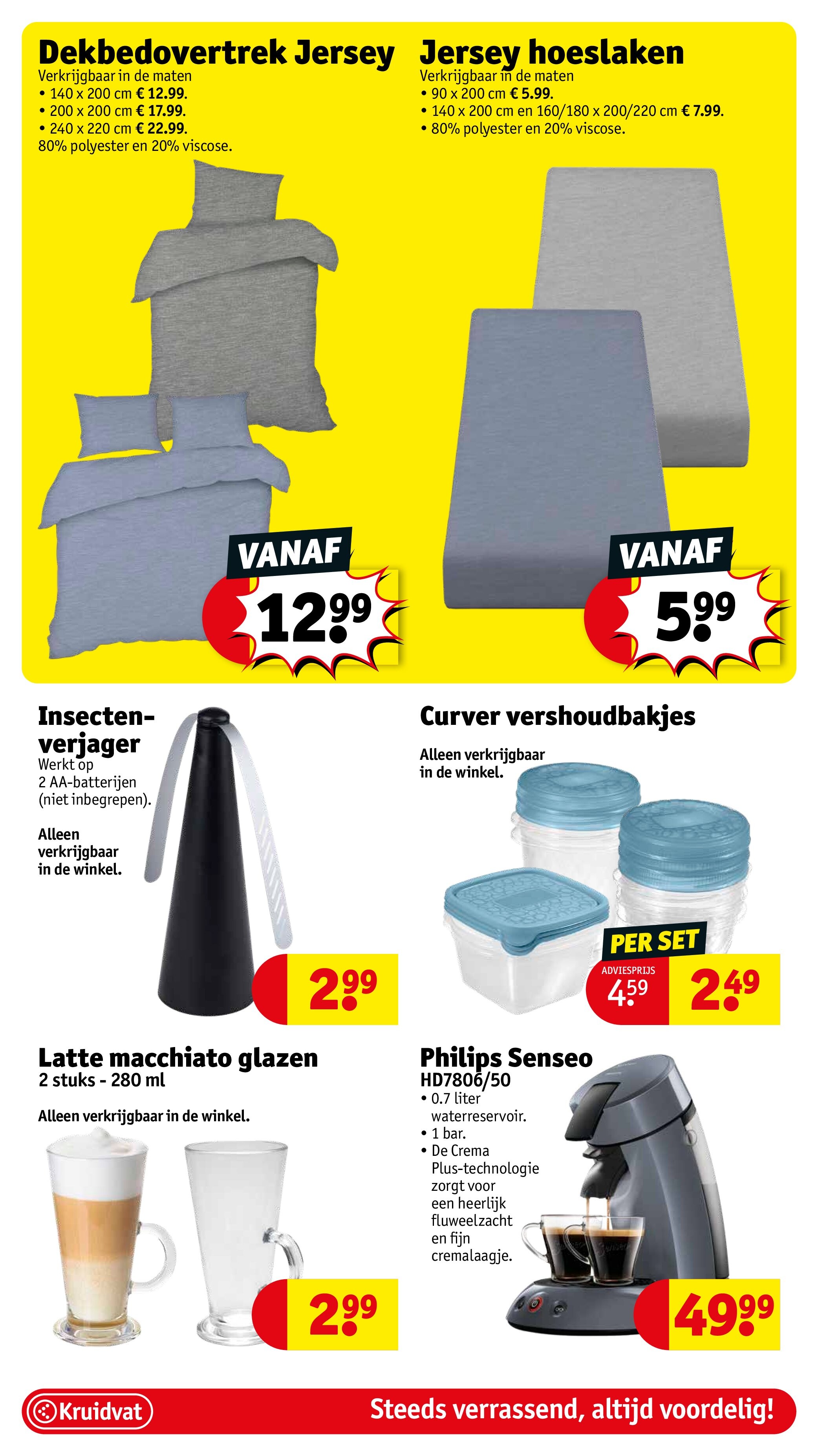 Dekbedovertrek Jersey
Verkrijgbaar in de maten
• 140 x 200 cm € 12.99.
• 200 x 200 cm € 17.99.
• 240 x 220 cm € 22.99.
80% polyester en 20% viscose.

VANAF
12.99

Jersey hoeslaken
Verkrijgbaar in de maten
• 90 x 200 cm € 5.99.
• 140 x 200 cm en 160/180 x 200/220 cm € 7.99.
• 80% polyester en 20% viscose.

VANAF
5.99

Insectenverjager
Werkt op 2 AA-batterijen (niet inbegrepen).

Alleen verkrijgbaar in de winkel.

2.99

Curver vershoudbakjes
Alleen verkrijgbaar in de winkel.

PER SET
ADVIESPRIJS
4.59
2.49

Latte macchiato glazen
2 stuks - 280 ml

Alleen verkrijgbaar in de winkel.

2.99

Philips Senseo
HD7806/50
• 0.7 liter waterreservoir.
• 1 bar.
• De Crema Plus-technologie zorgt voor een heerlijk fluweelzacht en fijn cremalaagje.

49.99

Kruidvat
Steeds verrassend, altijd voordelig!